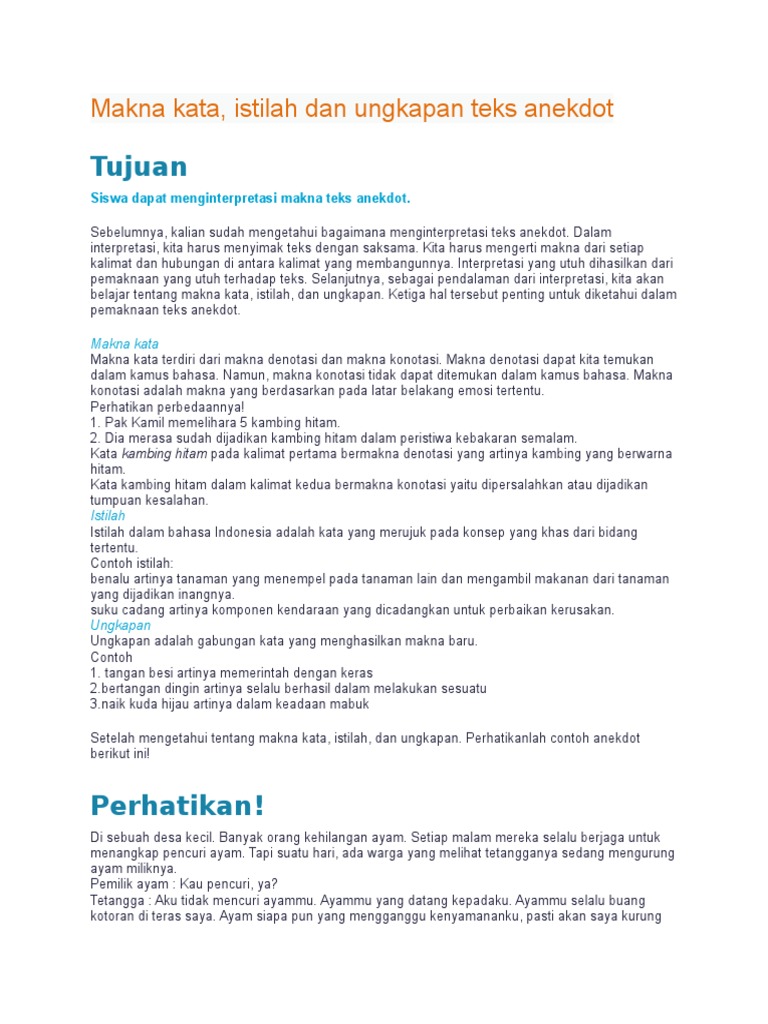 Makna kata, istilah dan ungkapan teks anekdot

Tujuan

Siswa dapat menginterpretasi makna teks anekdot.

Sebelumnya, kalian sudah mengetahui bagaimana menginterpretasi teks anekdot. Dalam interpretasi, kita harus menyimak teks dengan saksama. Kita harus mengerti makna dari setiap kalimat dan hubungan di antara kalimat yang membangunnya. Interpretasi yang utuh dihasilkan dari pemaknaan yang utuh terhadap teks. Selanjutnya, sebagai pendalaman dari interpretasi, kita akan belajar tentang makna kata, istilah, dan ungkapan. Ketiga hal tersebut penting untuk diketahui dalam pemaknaan teks anekdot.

Makna kata
Makna kata terdiri dari makna denotasi dan makna konotasi. Makna denotasi dapat kita temukan dalam kamus bahasa. Namun, makna konotasi tidak dapat ditemukan dalam kamus bahasa. Makna konotasi adalah makna yang berdasarkan pada latar belakang emosi tertentu.
Perhatikan perbedaannya!
1. Pak Kamil memelihara 5 kambing hitam.
2. Dia merasa sudah dijadikan kambing hitam dalam peristiwa kebakaran semalam.
Kata kambing hitam pada kalimat pertama bermakna denotasi yang artinya kambing yang berwarna hitam.
Kata kambing hitam dalam kalimat kedua bermakna konotasi yaitu dipersalahkan atau dijadikan tumpuan kesalahan.
Istilah
Istilah dalam bahasa Indonesia adalah kata yang merujuk pada konsep yang khas dari bidang tertentu.
Contoh istilah:
benalu artinya tanaman yang menempel pada tanaman lain dan mengambil makanan dari tanaman yang dijadikan inangnya.
suku cadang artinya komponen kendaraan yang dicadangkan untuk perbaikan kerusakan.
Ungkapan
Ungkapan adalah gabungan kata yang menghasilkan makna baru.
Contoh
1. tangan besi artinya memerintah dengan keras
2.bertangan dingin artinya selalu berhasil dalam melakukan sesuatu
3.naik kuda hijau artinya dalam keadaan mabuk

Setelah mengetahui tentang makna kata, istilah, dan ungkapan. Perhatikanlah contoh anekdot berikut ini!

Perhatikan!

Di sebuah desa kecil. Banyak orang kehilangan ayam. Setiap malam mereka selalu berjaga untuk menangkap pencuri ayam. Tapi suatu hari, ada warga yang melihat tetangganya sedang mengurung ayam miliknya.
Pemilik ayam : Kau pencuri, ya?
Tetangga : Aku tidak mencuri ayammu. Ayammu yang datang kepadaku. Ayammu selalu buang kotoran di teras saya. Ayam siapa pun yang mengganggu kenyamananku, pasti akan saya kurung